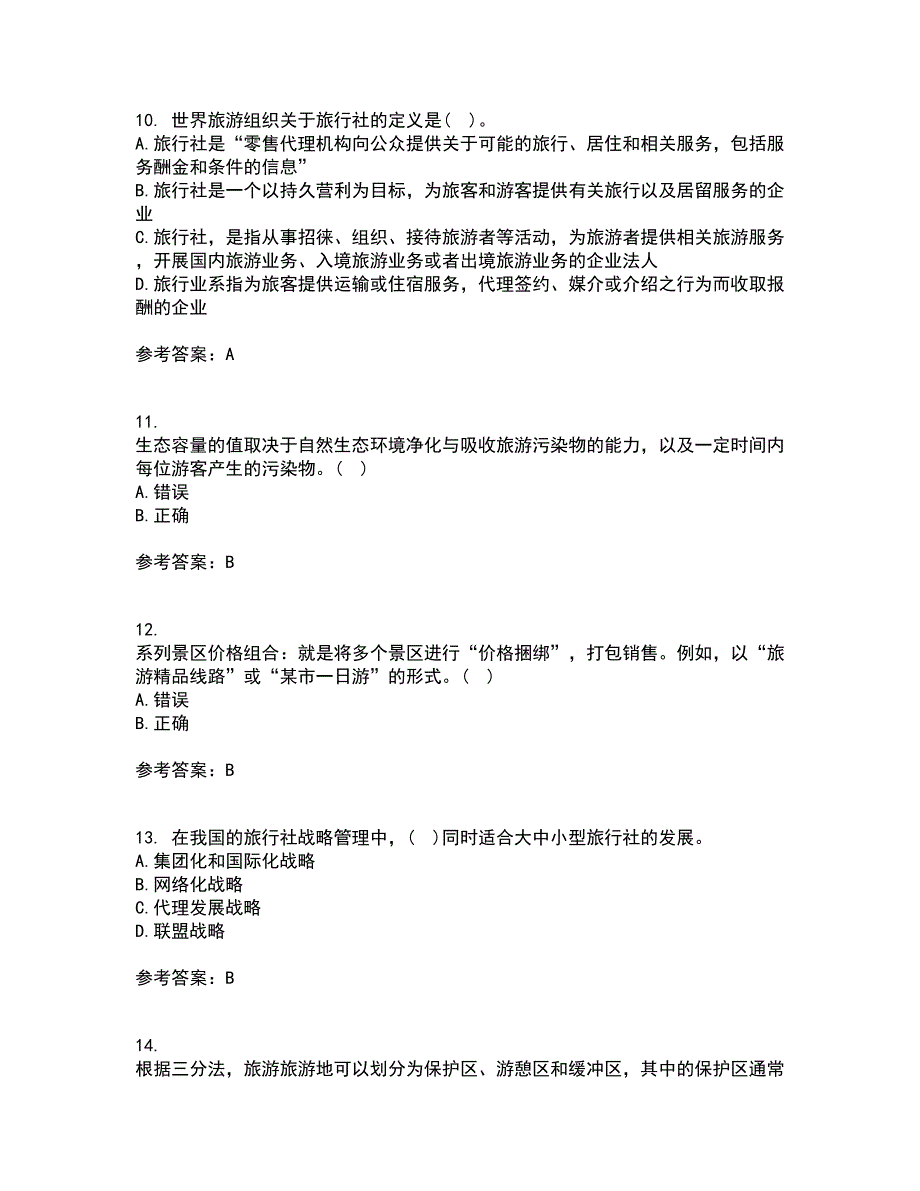 10. 世界旅游组织关于旅行社的定义是（ ）。
A. 旅行社是“零售代理机构向公众提供关于可能的旅行、居住和相关服务，包括服务酬金和条件的信息”
B. 旅行社是一个以持久营利为目标，为旅客和游客提供有关旅行以及居留服务的企业
C. 旅行社，是指从事招徕、组织、接待旅游者等活动，为旅游者提供相关旅游服务，开展国内旅游业务、入境旅游业务或者出境旅游业务的企业法人
D. 旅行业系指为旅客提供运输或住宿服务，代理签约、媒介或介绍之行为而收取报酬的企业

参考答案：A

11.
生态容量的值取决于自然生态环境净化与吸收旅游污染物的能力，以及一定时间内每位游客产生的污染物。（ ）
A. 错误
B. 正确

参考答案：B

12.
系列景区价格组合：就是将多个景区进行“价格捆绑”，打包销售。例如，以“旅游精品线路”或“某市一日游”的形式。（ ）
A. 错误
B. 正确

参考答案：B

13. 在我国的旅行社战略管理中，（ ）同时适合大中小型旅行社的发展。
A. 集团化和国际化战略
B. 网络化战略
C. 代理发展战略
D. 联盟战略

参考答案：B

14.
根据三分法，旅游旅游地可以划分为保护区、游憩区和缓冲区，其中的保护区通常